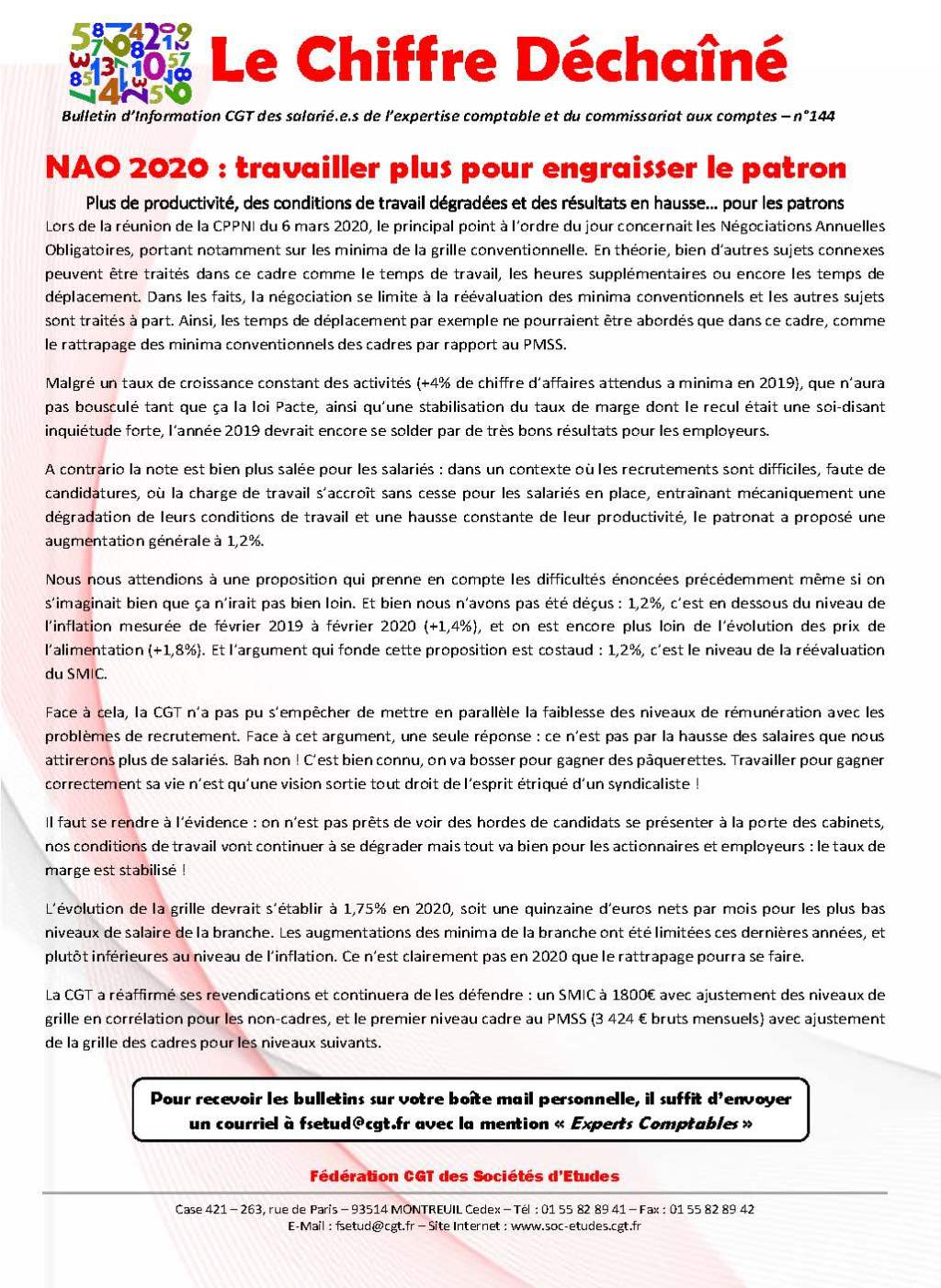 Le Chiffre Déchaîné

Bulletin d'Information CGT des salarié.e.s de l'expertise comptable et du commissariat aux comptes – n°144

NAO 2020 : travailler plus pour engraisser le patron

Plus de productivité, des conditions de travail dégradées et des résultats en hausse… pour les patrons

Lors de la réunion de la CPPNI du 6 mars 2020, le principal point à l'ordre du jour concernait les Négociations Annuelles Obligatoires, portant notamment sur les minima de la grille conventionnelle. En théorie, bien d'autres sujets connexes peuvent être traités dans ce cadre comme le temps de travail, les heures supplémentaires ou encore les temps de déplacement. Dans les faits, la négociation se limite à la réévaluation des minima conventionnels et les autres sujets sont traités à part. Ainsi, les temps de déplacement par exemple ne pourraient être abordés que dans ce cadre, comme le rattrapage des minima conventionnels des cadres par rapport au PMSS.

Malgré un taux de croissance constant des activités (+4% de chiffre d'affaires attendus a minima en 2019), que n'aura pas bousculé tant que ça la loi Pacte, ainsi qu'une stabilisation du taux de marge dont le recul était une soi-disant inquiétude forte, l'année 2019 devrait encore se solder par de très bons résultats pour les employeurs.

A contrario la note est bien plus salée pour les salariés : dans un contexte où les recrutements sont difficiles, faute de candidatures, où la charge de travail s'accroît sans cesse pour les salariés en place, entraînant mécaniquement une dégradation de leurs conditions de travail et une hausse constante de leur productivité, le patronat a proposé une augmentation générale à 1,2%.

Nous nous attendions à une proposition qui prenne en compte les difficultés énoncées précédemment même si on s'imaginait bien que ça n'irait pas bien loin. Et bien nous n'avons pas été déçus : 1,2%, c'est en dessous du niveau de l'inflation mesurée de février 2019 à février 2020 (+1,4%), et on est encore plus loin de l'évolution des prix de l'alimentation (+1,8%). Et l'argument qui fonde cette proposition est costaud : 1,2%, c'est le niveau de la réévaluation du SMIC.

Face à cela, la CGT n'a pas pu s'empêcher de mettre en parallèle la faiblesse des niveaux de rémunération avec les problèmes de recrutement. Face à cet argument, une seule réponse : ce n'est pas par la hausse des salaires que nous attirerons plus de salariés. Bah non ! C'est bien connu, on va bosser pour gagner des pâquerettes. Travailler pour gagner correctement sa vie n'est qu'une vision sortie tout droit de l'esprit étriqué d'un syndicaliste !

Il faut se rendre à l'évidence : on n'est pas prêts de voir des hordes de candidats se présenter à la porte des cabinets, nos conditions de travail vont continuer à se dégrader mais tout va bien pour les actionnaires et employeurs : le taux de marge est stabilisé !

L'évolution de la grille devrait s'établir à 1,75% en 2020, soit une quinzaine d'euros nets par mois pour les plus bas niveaux de salaire de la branche. Les augmentations des minima de la branche ont été limitées ces dernières années, et plutôt inférieures au niveau de l'inflation. Ce n'est clairement pas en 2020 que le rattrapage pourra se faire.

La CGT a réaffirmé ses revendications et continuera de les défendre : un SMIC à 1800€ avec ajustement des niveaux de grille en corrélation pour les non-cadres, et le premier niveau cadre au PMSS (3 424 € bruts mensuels) avec ajustement de la grille des cadres pour les niveaux suivants.

Pour recevoir les bulletins sur votre boîte mail personnelle, il suffit d'envoyer un courriel à fsetud@cgt.fr avec la mention « Experts Comptables »

Fédération CGT des Sociétés d'Etudes

Case 421 – 263, rue de Paris – 93514 MONTREUIL Cedex – Tél : 01 55 82 89 41 – Fax : 01 55 82 89 42
E-Mail : fsetud@cgt.fr – Site Internet : www.soc-etudes.cgt.fr